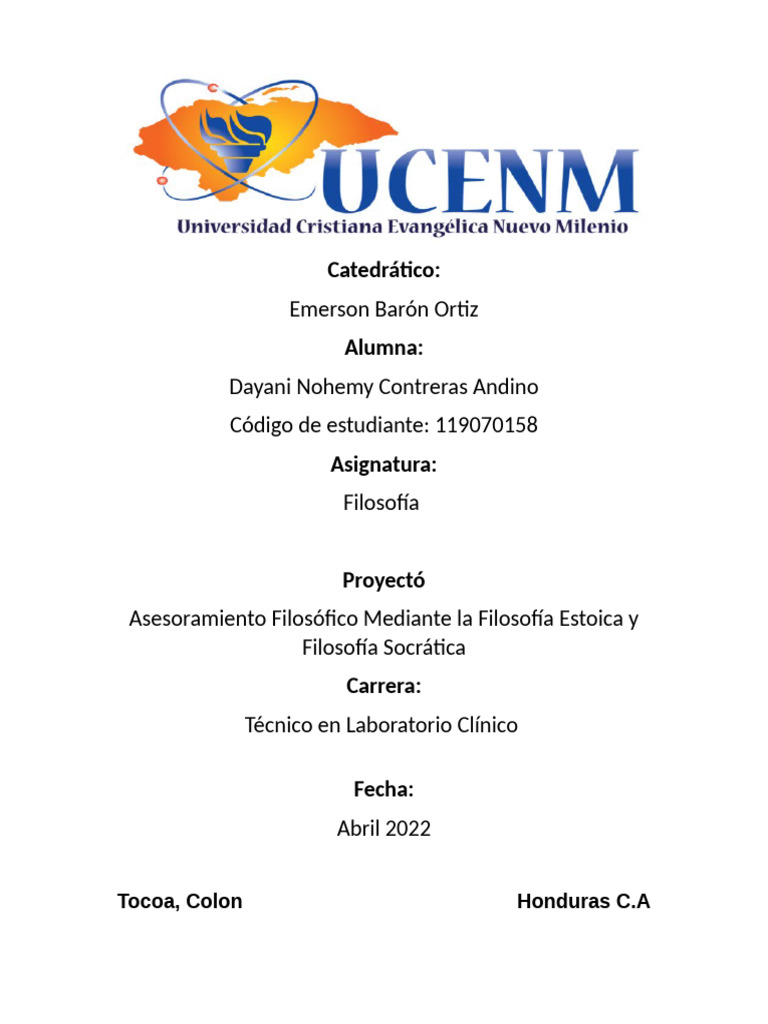 UCENM
Universidad Cristiana Evangélica Nuevo Milenio

Catedrático:

Emerson Barón Ortiz

Alumna:

Dayani Nohemy Contreras Andino

Código de estudiante: 119070158

Asignatura:

Filosofía

Proyectó

Asesoramiento Filosófico Mediante la Filosofía Estoica y Filosofía Socrática

Carrera:

Técnico en Laboratorio Clínico

Fecha:

Abril 2022

Tocoa, Colon

Honduras C.A